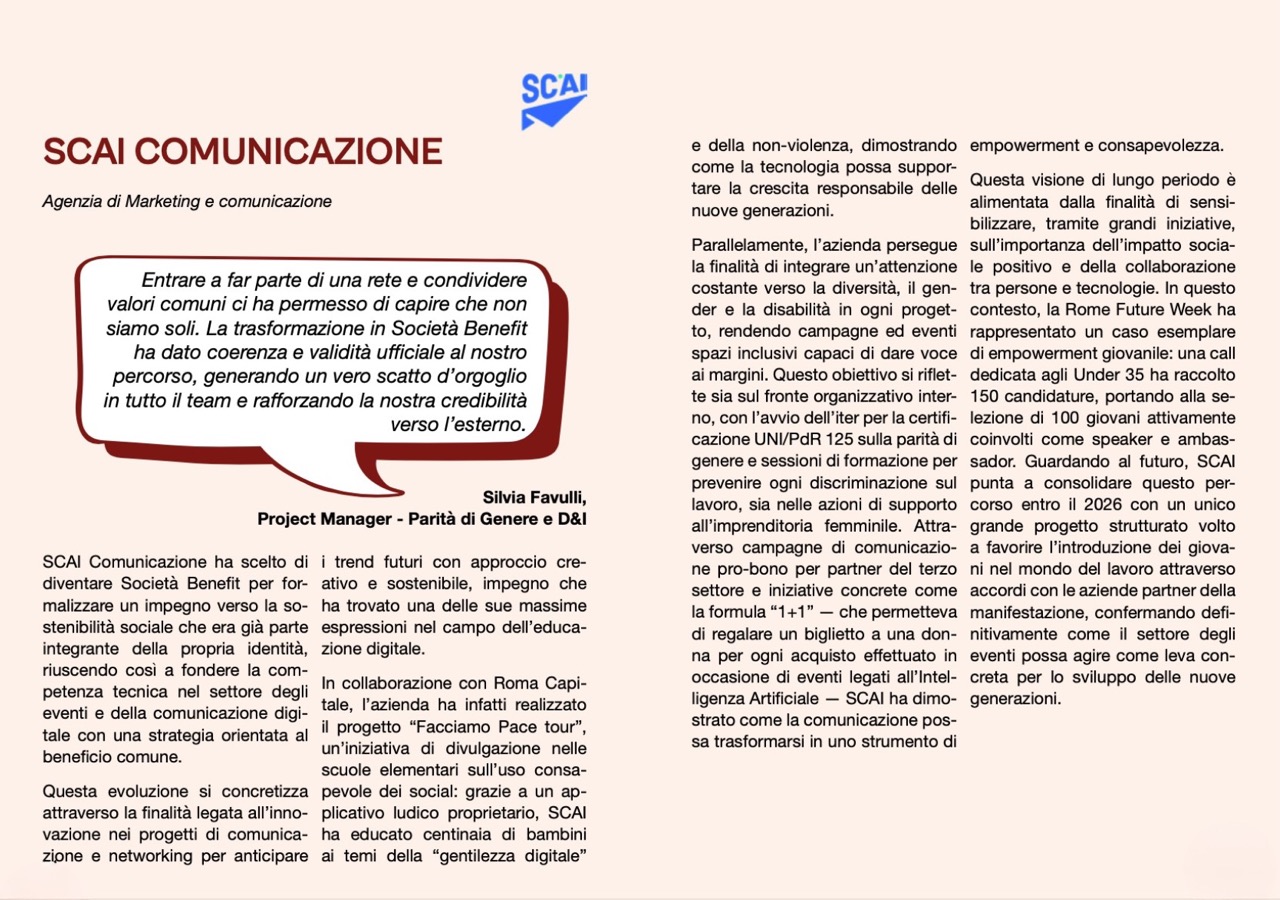 SCAI

SCAI COMUNICAZIONE

Agenzia di Marketing e comunicazione

Entrare a far parte di una rete e condividere valori comuni ci ha permesso di capire che non siamo soli. La trasformazione in Società Benefit ha dato coerenza e validità ufficiale al nostro percorso, generando un vero scatto d'orgoglio in tutto il team e rafforzando la nostra credibilità verso l'esterno.

Silvia Favulli,
Project Manager - Parità di Genere e D&I

SCAI Comunicazione ha scelto di diventare Società Benefit per formalizzare un impegno verso la sostenibilità sociale che era già parte integrante della propria identità, riuscendo così a fondere la competenza tecnica nel settore degli eventi e della comunicazione digitale con una strategia orientata al beneficio comune.

Questa evoluzione si concretizza attraverso la finalità legata all'innovazione nei progetti di comunicazione e networking per anticipare i trend futuri con approccio creativo e sostenibile, impegno che ha trovato una delle sue massime espressioni nel campo dell'educazione digitale.

In collaborazione con Roma Capitale, l'azienda ha infatti realizzato il progetto "Facciamo Pace tour", un'iniziativa di divulgazione nelle scuole elementari sull'uso consapevole dei social: grazie a un applicativo ludico proprietario, SCAI ha educato centinaia di bambini ai temi della "gentilezza digitale" e della non-violenza, dimostrando come la tecnologia possa supportare la crescita responsabile delle nuove generazioni.

Parallelamente, l'azienda persegue la finalità di integrare un'attenzione costante verso la diversità, il gender e la disabilità in ogni progetto, rendendo campagne ed eventi spazi inclusivi capaci di dare voce ai margini. Questo obiettivo si riflette sia sul fronte organizzativo interno, con l'avvio dell'iter per la certificazione UNI/PdR 125 sulla parità di genere e sessioni di formazione per prevenire ogni discriminazione sul lavoro, sia nelle azioni di supporto all'imprenditoria femminile. Attraverso campagne di comunicazione pro-bono per partner del terzo settore e iniziative concrete come la formula "1+1" — che permetteva di regalare un biglietto a una donna per ogni acquisto effettuato in occasione di eventi legati all'Intelligenza Artificiale — SCAI ha dimostrato come la comunicazione possa trasformarsi in uno strumento di empowerment e consapevolezza.

Questa visione di lungo periodo è alimentata dalla finalità di sensibilizzare, tramite grandi iniziative, sull'importanza dell'impatto sociale positivo e della collaborazione tra persone e tecnologie. In questo contesto, la Rome Future Week ha rappresentato un caso esemplare di empowerment giovanile: una call dedicata agli Under 35 ha raccolto 150 candidature, portando alla selezione di 100 giovani attivamente coinvolti come speaker e ambassador. Guardando al futuro, SCAI punta a consolidare questo percorso entro il 2026 con un unico grande progetto strutturato volto a favorire l'introduzione dei giovani nel mondo del lavoro attraverso accordi con le aziende partner della manifestazione, confermando definitivamente come il settore degli eventi possa agire come leva concreta per lo sviluppo delle nuove generazioni.